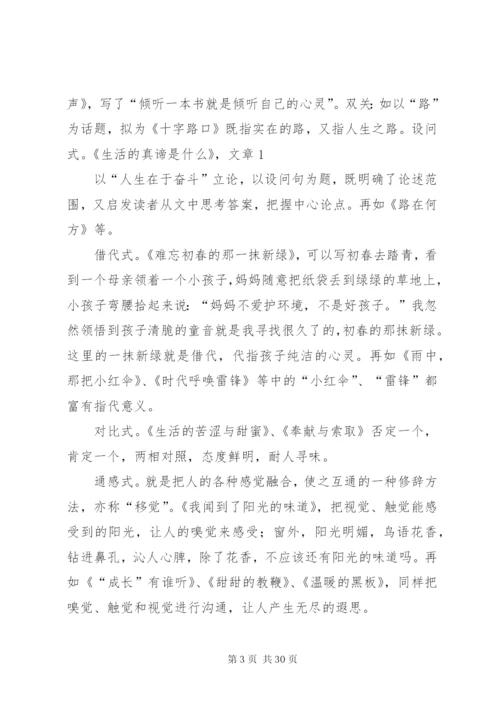 声》，写了“倾听一本书就是倾听自己的心灵”。双关：如以“路”为话题，拟为《十字路口》既指实在的路，又指人生之路。设问式。《生活的真谛是什么》，文章 1

以“人生在于奋斗”立论，以设问句为题，既明确了论述范围，又启发读者从文中思考答案，把握中心论点。再如《路在何方》等。

借代式。《难忘初春的那一抹新绿》，可以写初春去踏青，看到一个母亲领着一个小孩子，妈妈随意把纸袋丢到绿绿的草地上，小孩子弯腰拾起来说：“妈妈不爱护环境，不是好孩子。”我忽然领悟到孩子清脆的童音就是我寻找很久了的，初春的那抹新绿。这里的一抹新绿就是借代，代指孩子纯洁的心灵。再如《雨中，那把小红伞》、《时代呼唤雷锋》等中的“小红伞”、“雷锋”都富有指代意义。

对比式。《生活的苦涩与甜蜜》、《奉献与索取》否定一个，肯定一个，两相对照，态度鲜明，耐人寻味。

通感式。就是把人的各种感觉融合，使之互通的一种修辞方法，亦称“移觉”。《我闻到了阳光的味道》，把视觉、触觉能感受到的阳光，让人的嗅觉来感受；窗外，阳光明媚，鸟语花香，钻进鼻孔，沁人心脾，除了花香，不应该还有阳光的味道吗。再如《“成长”有谁听》、《甜甜的教鞭》、《温暖的黑板》，同样把嗅觉、触觉和视觉进行沟通，让人产生无尽的遐思。

第 3 页 共 30 页